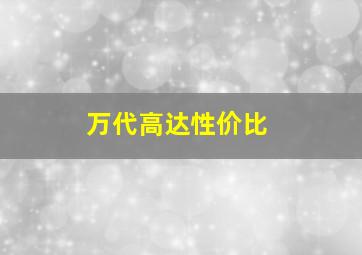 万代高达性价比